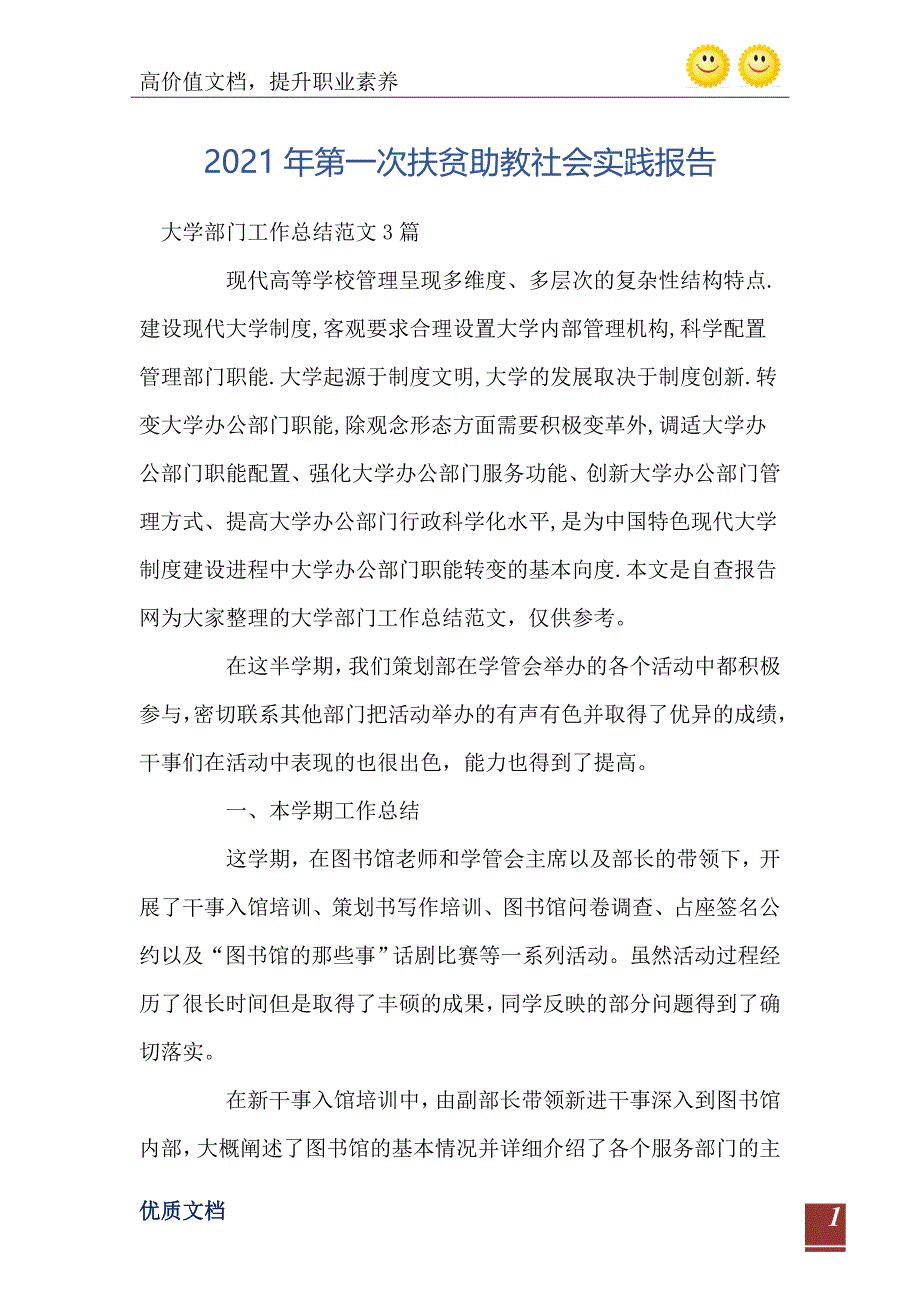 高价值文档，提升职业素养

2021年第一次扶贫助教社会实践报告

大学部门工作总结范文3篇

现代高等学校管理呈现多维度、多层次的复杂性结构特点.建设现代大学制度,客观要求合理设置大学内部管理机构,科学配置管理部门职能.大学起源于制度文明,大学的发展取决于制度创新.转变大学办公部门职能,除观念形态方面需要积极变革外,调适大学办公部门职能配置、强化大学办公部门服务功能、创新大学办公部门管理方式、提高大学办公部门行政科学化水平,是为中国特色现代大学制度建设进程中大学办公部门职能转变的基本向度.本文是自查报告网为大家整理的大学部门工作总结范文，仅供参考。

在这半学期,我们策划部在学管会举办的各个活动中都积极参与,密切联系其他部门把活动举办的有声有色并取得了优异的成绩，干事们在活动中表现的也很出色，能力也得到了提高。

一、本学期工作总结

这学期，在图书馆老师和学管会主席以及部长的带领下，开展了干事入馆培训、策划书写作培训、图书馆问卷调查、占座签名公约以及“图书馆的那些事”话剧比赛等一系列活动。虽然活动过程经历了很长时间但是取得了丰硕的成果,同学反映的部分问题得到了确切落实。

在新干事入馆培训中,由副部长带领新进干事深入到图书馆内部，大概阐述了图书馆的基本情况并详细介绍了各个服务部门的主

优质文档

1